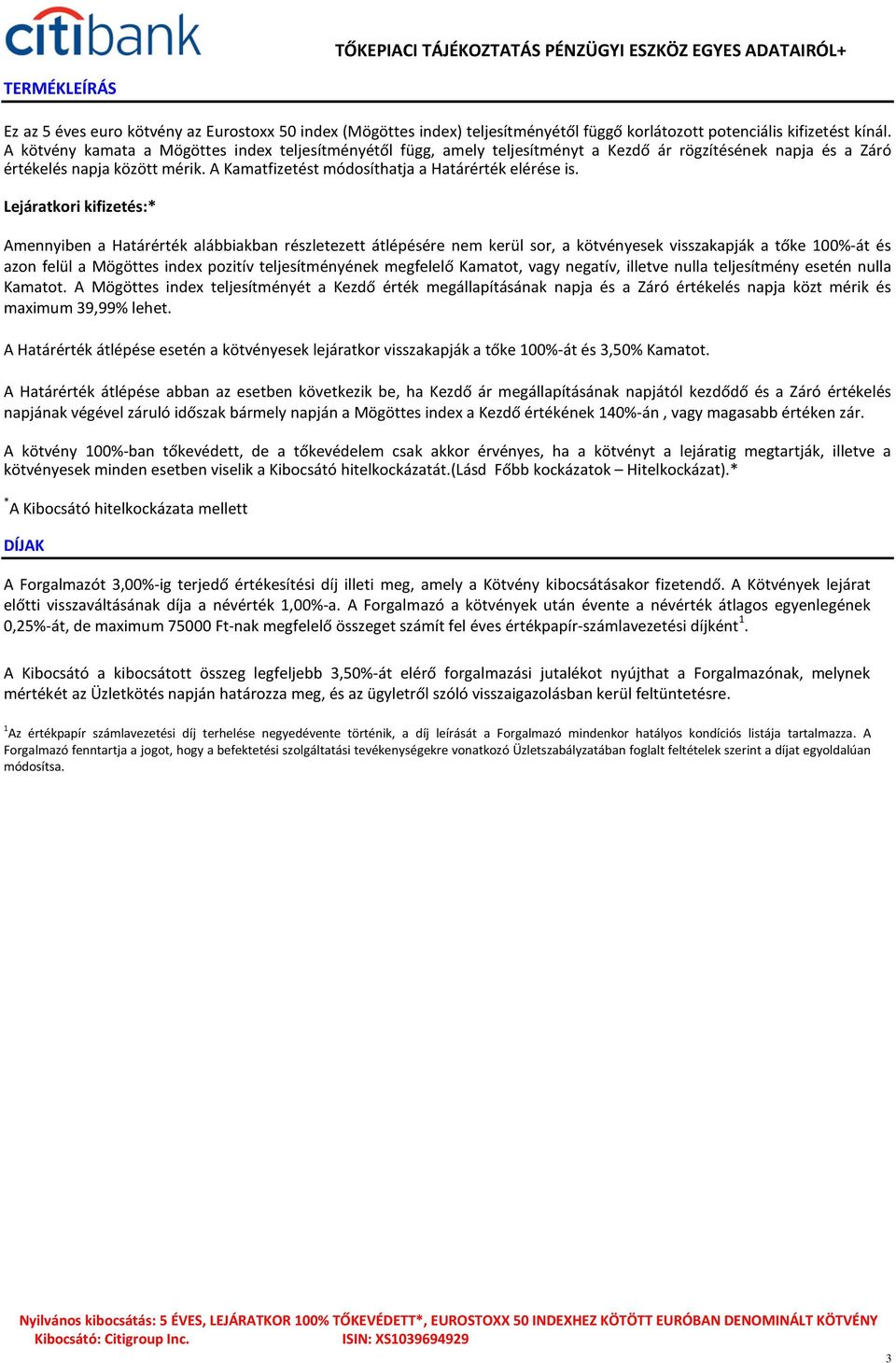 citibank

TŐKEPIACI TÁJÉKOZTATÁS PÉNZÜGYI ESZKÖZ EGYES ADATAIRÓL+

TERMÉKLEÍRÁS

Ez az 5 éves euro kötvény az Eurostoxx 50 index (Mögöttes index) teljesítményétől függő korlátozott potenciális kifizetést kínál. A kötvény kamata a Mögöttes index teljesítményétől függ, amely teljesítményt a Kezdő ár rögzítésének napja és a Záró értékelés napja között mérik. A Kamatfizetést módosíthatja a Határérték elérése is.

Lejáratkori kifizetés:*

Amennyiben a Határérték alábbiakban részletezett átlépésére nem kerül sor, a kötvényesek visszakapják a tőke 100%-át és azon felül a Mögöttes index pozitív teljesítményének megfelelő Kamatot, vagy negatív, illetve nulla teljesítmény esetén nulla Kamatot. A Mögöttes index teljesítményét a Kezdő érték megállapításának napja és a Záró értékelés napja közt mérik és maximum 39,99% lehet.

A Határérték átlépése esetén a kötvényesek lejáratkor visszakapják a tőke 100%-át és 3,50% Kamatot.

A Határérték átlépése abban az esetben következik be, ha Kezdő ár megállapításának napjától kezdődő és a Záró értékelés napjának végével záruló időszak bármely napján a Mögöttes index a Kezdő értékének 140%-án , vagy magasabb értéken zár.

A kötvény 100%-ban tőkevédett, de a tőkevédelem csak akkor érvényes, ha a kötvényt a lejáratig megtartják, illetve a kötvényesek minden esetben viselik a Kibocsátó hitelkockázatát.(Lásd Főbb kockázatok – Hitelkockázat).*

*A Kibocsátó hitelkockázata mellett

DÍJAK

A Forgalmazót 3,00%-ig terjedő értékesítési díj illeti meg, amely a Kötvény kibocsátásakor fizetendő. A Kötvények lejárat előtti visszaváltásának díja a névérték 1,00%-a. A Forgalmazó a kötvények után évente a névérték átlagos egyenlegének 0,25%-át, de maximum 75000 Ft-nak megfelelő összeget számít fel éves értékpapír-számlavezetési díjként$^1$.

A Kibocsátó a kibocsátott összeg legfeljebb 3,50%-át elérő forgalmazási jutalékot nyújthat a Forgalmazónak, melynek mértékét az Üzletkötés napján határozza meg, és az ügyletről szóló visszaigazolásban kerül feltüntetésre.

$^1$Az értékpapír számlavezetési díj terhelése negyedévente történik, a díj leírását a Forgalmazó mindenkor hatályos kondíciós listája tartalmazza. A Forgalmazó fenntartja a jogot, hogy a befektetési szolgáltatási tevékenységekre vonatkozó Üzletszabályzatában foglalt feltételek szerint a díjat egyoldalúan módosítsa.

Nyilvános kibocsátás: 5 ÉVES, LEJÁRATKOR 100% TŐKEVÉDETT*, EUROSTOXX 50 INDEXHEZ KÖTÖTT EURÓBAN DENOMINÁLT KÖTVÉNY
Kibocsátó: Citigroup Inc. ISIN: XS1039694929

3